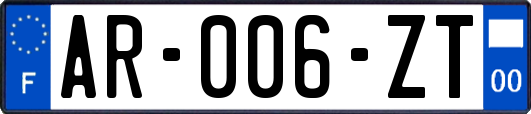 F
AR-006-ZT
00